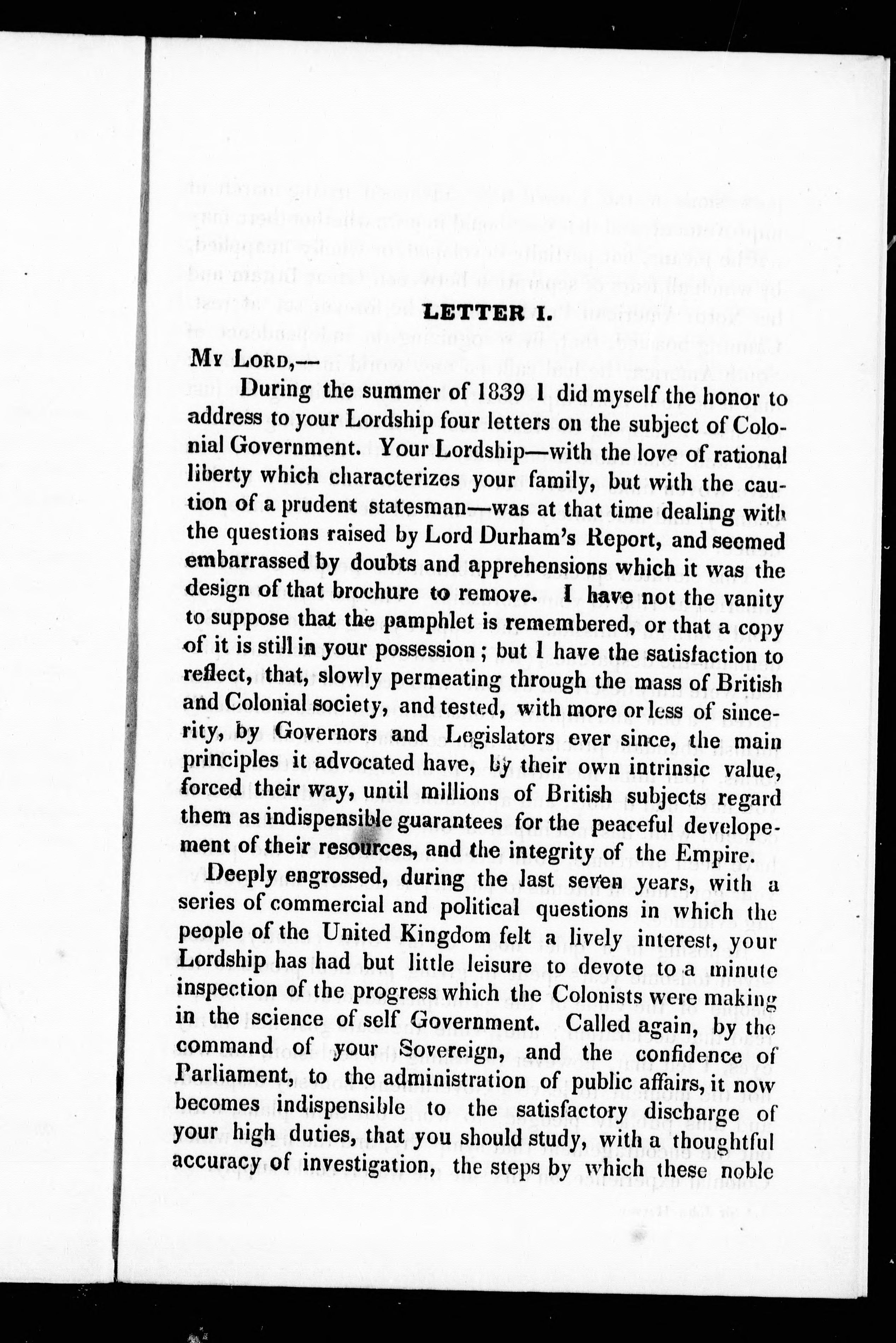 LETTER I.

My Lord,—

During the summer of 1839 I did myself the honor to address to your Lordship four letters on the subject of Colonial Government. Your Lordship—with the love of rational liberty which characterizes your family, but with the caution of a prudent statesman—was at that time dealing with the questions raised by Lord Durham's Report, and seemed embarrassed by doubts and apprehensions which it was the design of that brochure to remove. I have not the vanity to suppose that the pamphlet is remembered, or that a copy of it is still in your possession; but I have the satisfaction to reflect, that, slowly permeating through the mass of British and Colonial society, and tested, with more or less of sincerity, by Governors and Legislators ever since, the main principles it advocated have, by their own intrinsic value, forced their way, until millions of British subjects regard them as indispensible guarantees for the peaceful developement of their resources, and the integrity of the Empire.

Deeply engrossed, during the last seven years, with a series of commercial and political questions in which the people of the United Kingdom felt a lively interest, your Lordship has had but little leisure to devote to a minute inspection of the progress which the Colonists were making in the science of self Government. Called again, by the command of your Sovereign, and the confidence of Parliament, to the administration of public affairs, it now becomes indispensible to the satisfactory discharge of your high duties, that you should study, with a thoughtful accuracy of investigation, the steps by which these noble